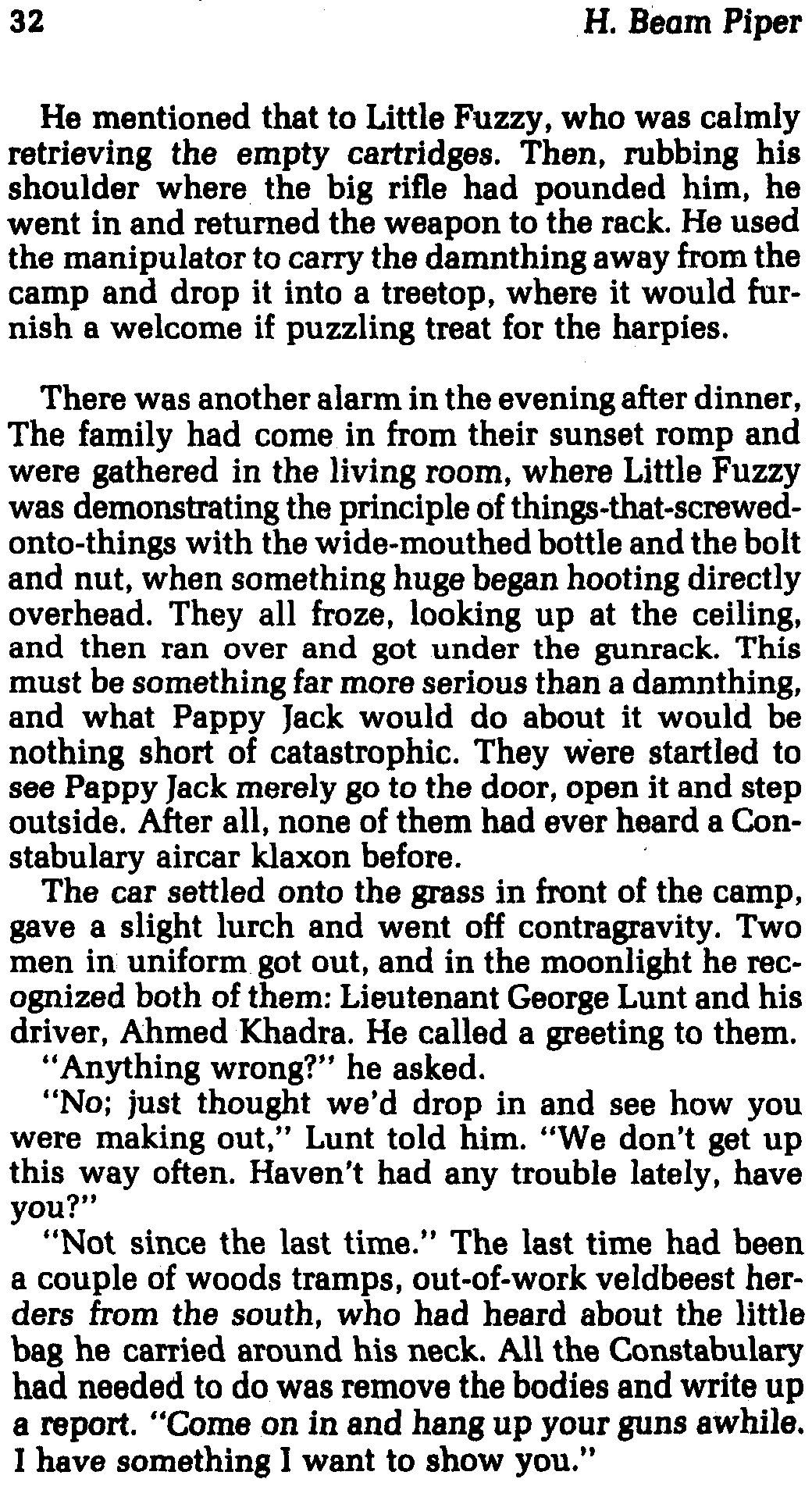 32 H. Beam Piper

He mentioned that to Little Fuzzy, who was calmly retrieving the empty cartridges. Then, rubbing his shoulder where the big rifle had pounded him, he went in and returned the weapon to the rack. He used the manipulator to carry the damnthing away from the camp and drop it into a treetop, where it would furnish a welcome if puzzling treat for the harpies.

There was another alarm in the evening after dinner, The family had come in from their sunset romp and were gathered in the living room, where Little Fuzzy was demonstrating the principle of things-that-screwed-onto-things with the wide-mouthed bottle and the bolt and nut, when something huge began hooting directly overhead. They all froze, looking up at the ceiling, and then ran over and got under the gunrack. This must be something far more serious than a damnthing, and what Pappy Jack would do about it would be nothing short of catastrophic. They were startled to see Pappy Jack merely go to the door, open it and step outside. After all, none of them had ever heard a Constabulary aircar klaxon before.

The car settled onto the grass in front of the camp, gave a slight lurch and went off contragravity. Two men in uniform got out, and in the moonlight he recognized both of them: Lieutenant George Lunt and his driver, Ahmed Khadra. He called a greeting to them.

"Anything wrong?" he asked.

"No; just thought we'd drop in and see how you were making out," Lunt told him. "We don't get up this way often. Haven't had any trouble lately, have you?"

"Not since the last time." The last time had been a couple of woods tramps, out-of-work veldbeest herders from the south, who had heard about the little bag he carried around his neck. All the Constabulary had needed to do was remove the bodies and write up a report. "Come on in and hang up your guns awhile. I have something I want to show you."